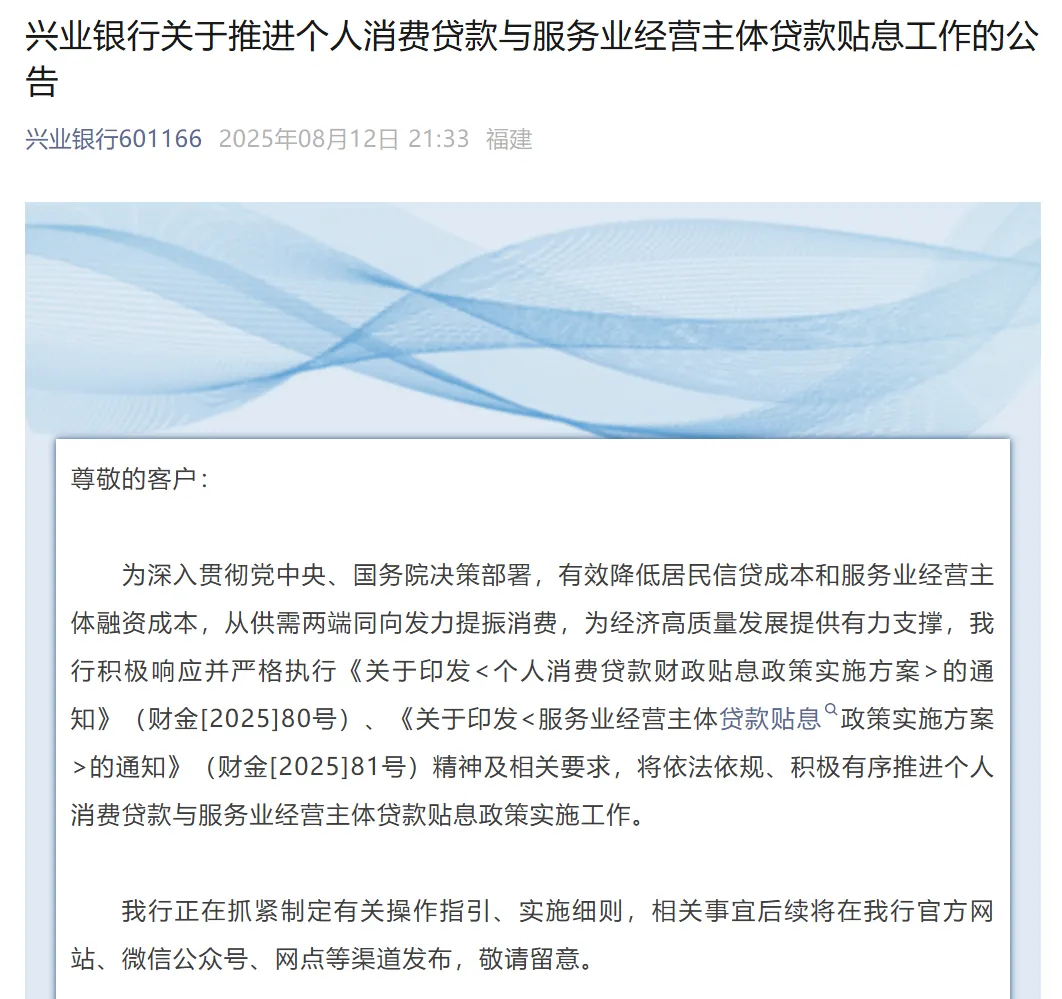 兴业银行关于推进个人消费贷款与服务业经营主体贷款贴息工作的公告

兴业银行601166 2025年08月12日 21:33 福建

尊敬的客户：

为深入贯彻党中央、国务院决策部署，有效降低居民信贷成本和服务业经营主体融资成本，从供需两端同向发力提振消费，为经济高质量发展提供有力支撑，我行积极响应并严格执行《关于印发<个人消费贷款财政贴息政策实施方案>的通知》（财金[2025]80号）、《关于印发<服务业经营主体贷款贴息政策实施方案>的通知》（财金[2025]81号）精神及相关要求，将依法依规、积极有序推进个人消费贷款与服务业经营主体贷款贴息政策实施工作。

我行正在抓紧制定有关操作指引、实施细则，相关事宜后续将在我行官方网站、微信公众号、网点等渠道发布，敬请留意。